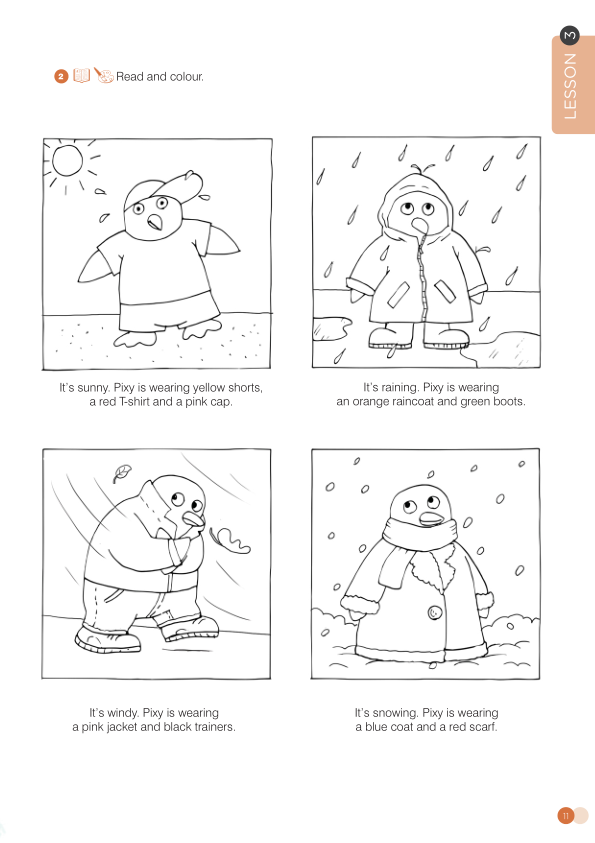 LESSON 3

2 Read and colour.

It's sunny. Pixy is wearing yellow shorts, a red T-shirt and a pink cap.

It's raining. Pixy is wearing an orange raincoat and green boots.

It's windy. Pixy is wearing a pink jacket and black trainers.

It's snowing. Pixy is wearing a blue coat and a red scarf.

11